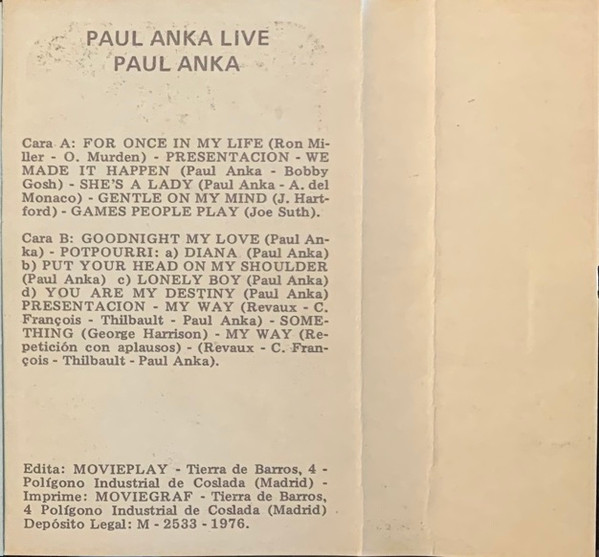 PAUL ANKA LIVE
PAUL ANKA

Cara A: FOR ONCE IN MY LIFE (Ron Miller - O. Murden) - PRESENTACION - WE MADE IT HAPPEN (Paul Anka - Bobby Gosh) - SHE'S A LADY (Paul Anka - A. del Monaco) - GENTLE ON MY MIND (J. Hartford) - GAMES PEOPLE PLAY (Joe Suth).

Cara B: GOODNIGHT MY LOVE (Paul Anka) - POTPOURRI: a) DIANA (Paul Anka) b) PUT YOUR HEAD ON MY SHOULDER (Paul Anka) c) LONELY BOY (Paul Anka) d) YOU ARE MY DESTINY (Paul Anka) PRESENTACION - MY WAY (Revaux - C. François - Thilbault - Paul Anka) - SOMETHING (George Harrison) - MY WAY (Repetición con aplausos) - (Revaux - C. François - Thilbault - Paul Anka).

Edita: MOVIEPLAY - Tierra de Barros, 4 - Polígono Industrial de Coslada (Madrid) - Imprime: MOVIEGRAF - Tierra de Barros, 4 Polígono Industrial de Coslada (Madrid) Depósito Legal: M - 2533 - 1976.